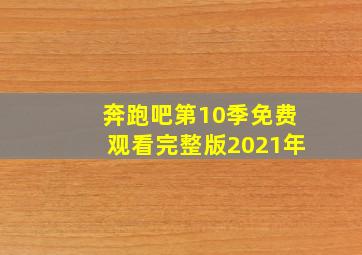 奔跑吧第10季免费观看完整版2021年